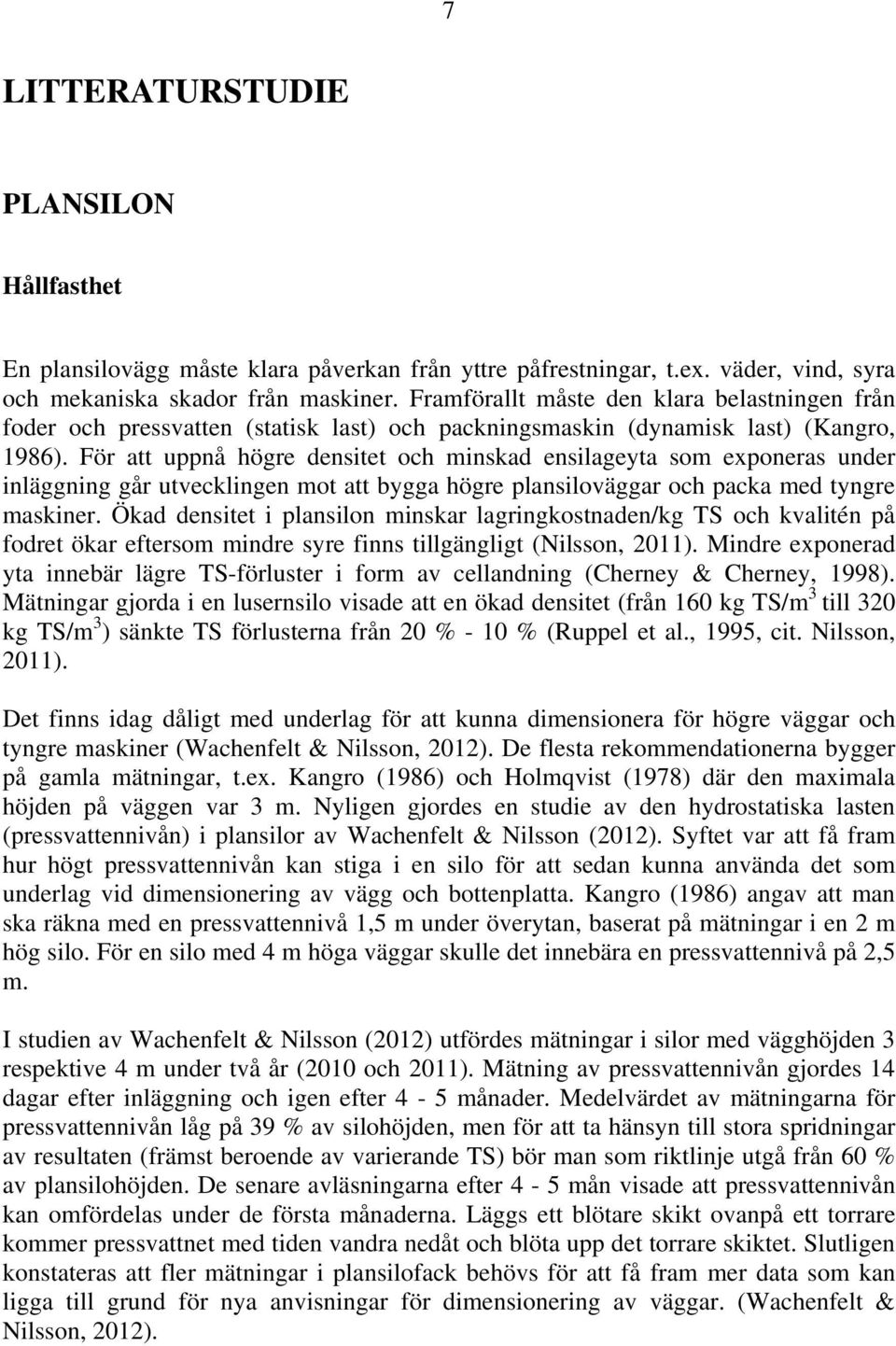 7

LITTERATURSTUDIE

PLANSILON

Hållfasthet

En plansilovägg måste klara påverkan från yttre påfrestningar, t.ex. väder, vind, syra och mekaniska skador från maskiner. Framförallt måste den klara belastningen från foder och pressvatten (statisk last) och packningsmaskin (dynamisk last) (Kangro, 1986). För att uppnå högre densitet och minskad ensilageyta som exponeras under inläggning går utvecklingen mot att bygga högre plansiloväggar och packa med tyngre maskiner. Ökad densitet i plansilon minskar lagringkostnaden/kg TS och kvalitén på fodret ökar eftersom mindre syre finns tillgängligt (Nilsson, 2011). Mindre exponerad yta innebär lägre TS-förluster i form av cellandning (Cherney & Cherney, 1998). Mätningar gjorda i en lusernsilo visade att en ökad densitet (från 160 kg TS/m$^3$ till 320 kg TS/m$^3$) sänkte TS förlusterna från 20 % - 10 % (Ruppel et al., 1995, cit. Nilsson, 2011).

Det finns idag dåligt med underlag för att kunna dimensionera för högre väggar och tyngre maskiner (Wachenfelt & Nilsson, 2012). De flesta rekommendationerna bygger på gamla mätningar, t.ex. Kangro (1986) och Holmqvist (1978) där den maximala höjden på väggen var 3 m. Nyligen gjordes en studie av den hydrostatiska lasten (pressvattennivån) i plansilor av Wachenfelt & Nilsson (2012). Syftet var att få fram hur högt pressvattennivån kan stiga i en silo för att sedan kunna använda det som underlag vid dimensionering av vägg och bottenplatta. Kangro (1986) angav att man ska räkna med en pressvattennivå 1,5 m under överytan, baserat på mätningar i en 2 m hög silo. För en silo med 4 m höga väggar skulle det innebära en pressvattennivå på 2,5 m.

I studien av Wachenfelt & Nilsson (2012) utfördes mätningar i silor med vägghöjden 3 respektive 4 m under två år (2010 och 2011). Mätning av pressvattennivån gjordes 14 dagar efter inläggning och igen efter 4 - 5 månader. Medelvärdet av mätningarna för pressvattennivån låg på 39 % av silohöjden, men för att ta hänsyn till stora spridningar av resultaten (främst beroende av varierande TS) bör man som riktlinje utgå från 60 % av plansilohöjden. De senare avläsningarna efter 4 - 5 mån visade att pressvattennivån kan omfördelas under de första månaderna. Läggs ett blötare skikt ovanpå ett torrare kommer pressvattnet med tiden vandra nedåt och blöta upp det torrare skiktet. Slutligen konstateras att fler mätningar i plansilofack behövs för att få fram mer data som kan ligga till grund för nya anvisningar för dimensionering av väggar. (Wachenfelt & Nilsson, 2012).